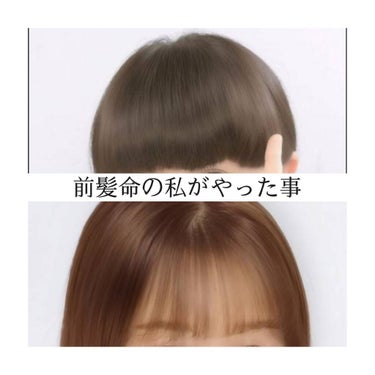 前髪命の私がやった事